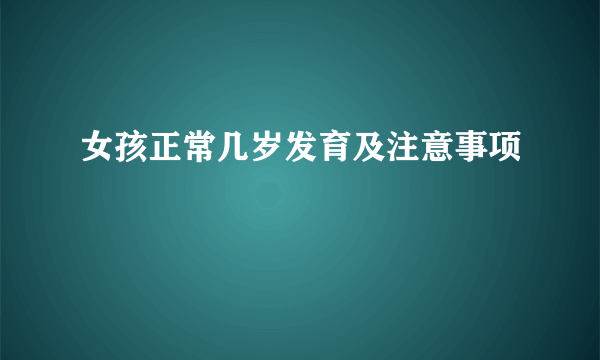 女孩正常几岁发育及注意事项